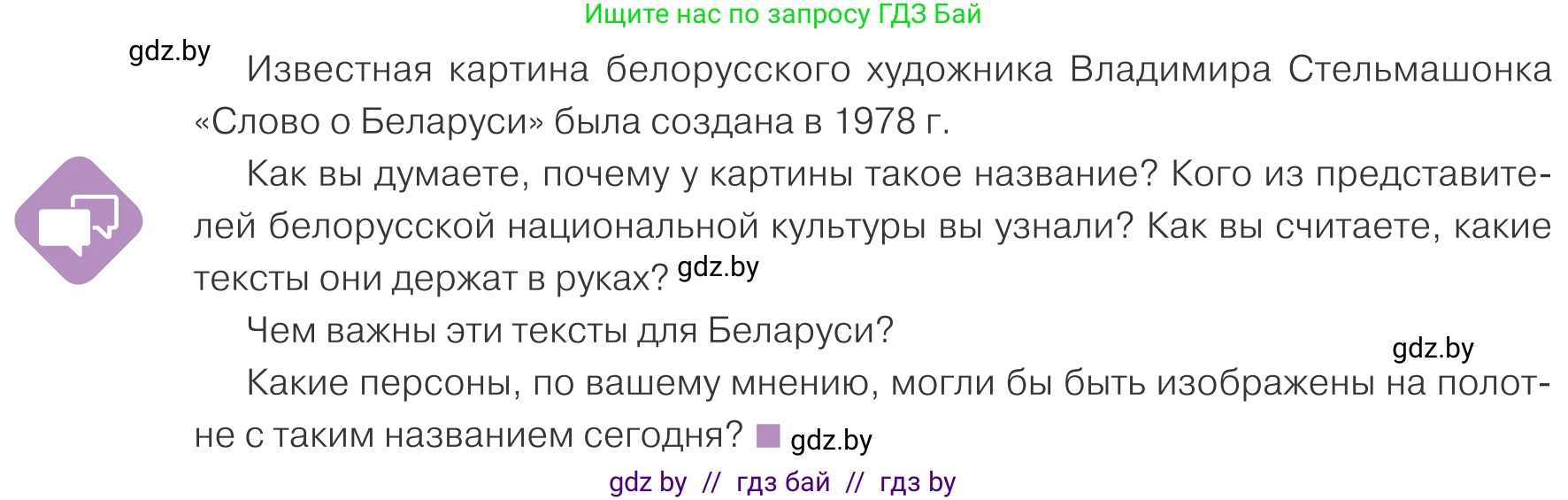 Ищите нас по запросу ГДЗ Бай

gdz.by

Известная картина белорусского художника Владимира Стельмашонка «Слово о Беларуси» была создана в 1978 г.

Как вы думаете, почему у картины такое название? Кого из представителей белорусской национальной культуры вы узнали? Как вы считаете, какие тексты они держат в руках? gdz.by

Чем важны эти тексты для Беларуси?

gdz.by

Какие персоны, по вашему мнению, могли бы быть изображены на полотне с таким названием сегодня? gdz.by

gdz by // гдз бай // гдз by